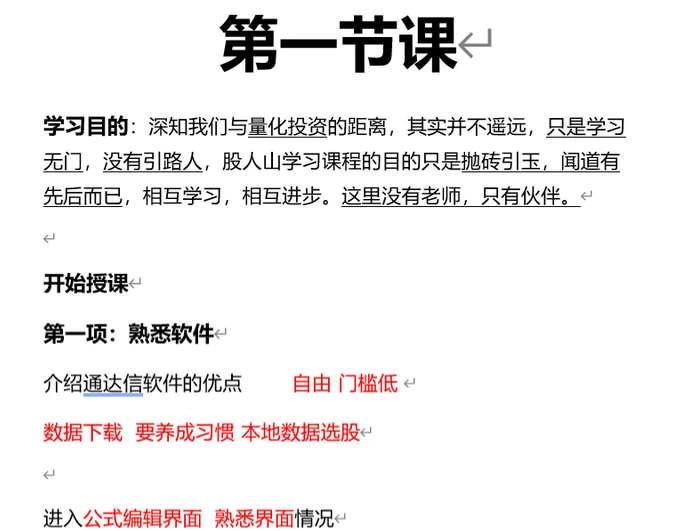 第一节课

学习目的：深知我们与量化投资的距离，其实并不遥远，只是学习无门，没有引路人，股人山学习课程的目的只是抛砖引玉，闻道有先后而已，相互学习，相互进步。这里没有老师，只有伙伴。

开始授课

第一项：熟悉软件

介绍通达信软件的优点　　自由 门槛低

数据下载　要养成习惯 本地数据选股

进入公式编辑界面　熟悉界面情况